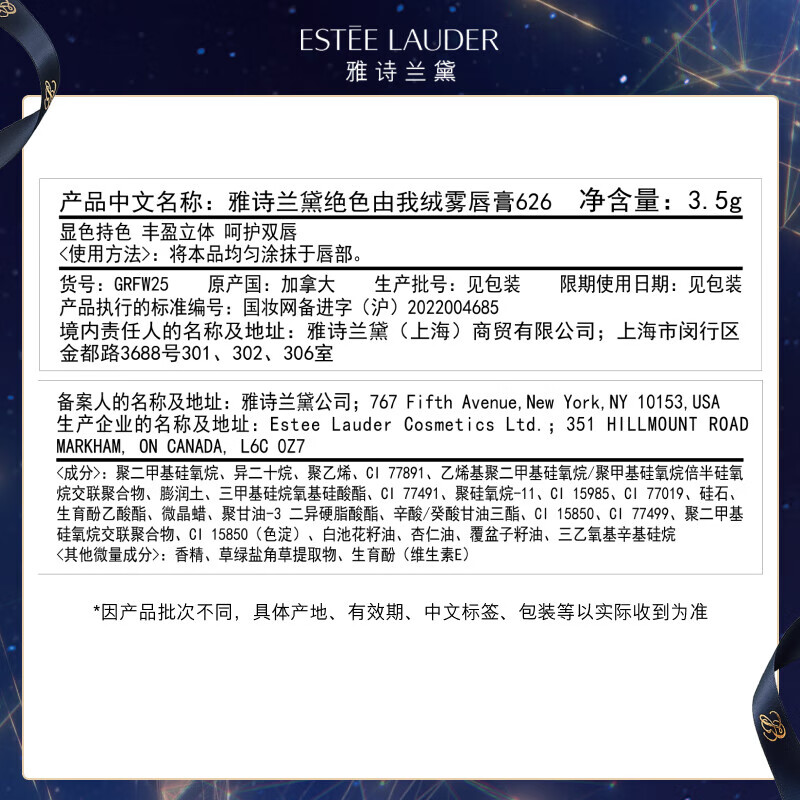 ESTĒE LAUDER
雅诗兰黛

产品中文名称：雅诗兰黛绝色由我绒雾唇膏626 净含量：3.5g

显色持色 丰盈立体 呵护双唇
<使用方法>：将本品均匀涂抹于唇部。

货号：GRFW25 原产国：加拿大 生产批号：见包装 限期使用日期：见包装
产品执行的标准编号：国妆网备进字（沪）2022004685
境内责任人的名称及地址：雅诗兰黛（上海）商贸有限公司；上海市闵行区金都路3688号301、302、306室

备案人的名称及地址：雅诗兰黛公司；767 Fifth Avenue,New York,NY 10153,USA
生产企业的名称及地址：Estee Lauder Cosmetics Ltd.；351 HILLMOUNT ROAD MARKHAM, ON CANADA, L6C 0Z7

<成分>：聚二甲基硅氧烷、异二十烷、聚乙烯、CI 77891、乙烯基聚二甲基硅氧烷/聚甲基硅氧烷倍半硅氧烷交联聚合物、膨润土、三甲基硅烷氧基硅酸酯、CI 77491、聚硅氧烷-11、CI 15985、CI 77019、硅石、生育酚乙酸酯、微晶蜡、聚甘油-3 二异硬脂酸酯、辛酸/癸酸甘油三酯、CI 15850、CI 77499、聚二甲基硅氧烷交联聚合物、CI 15850（色淀）、白池花籽油、杏仁油、覆盆子籽油、三乙氧基辛基硅烷
<其他微量成分>：香精、草绿盐角草提取物、生育酚（维生素E）

*因产品批次不同，具体产地、有效期、中文标签、包装等以实际收到为准